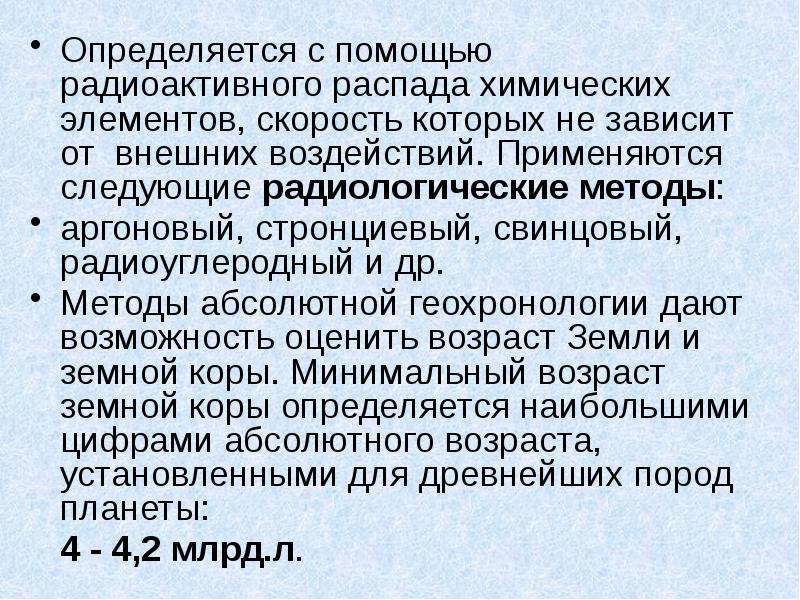 • Определяется с помощью радиоактивного распада химических элементов, скорость которых не зависит от внешних воздействий. Применяются следующие радиологические методы:

• аргоновый, стронциевый, свинцовый, радиоуглеродный и др.

• Методы абсолютной геохронологии дают возможность оценить возраст Земли и земной коры. Минимальный возраст земной коры определяется наибольшими цифрами абсолютного возраста, установленными для древнейших пород планеты:

4 - 4,2 млрд.л.